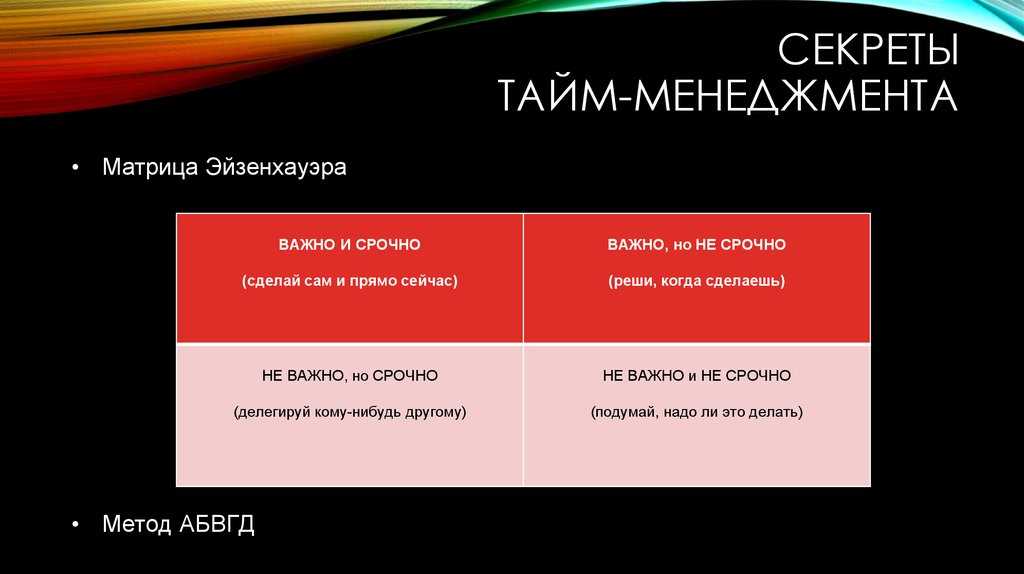 СЕКРЕТЫ ТАЙМ-МЕНЕДЖМЕНТА

• Матрица Эйзенхауэра

| ВАЖНО И СРОЧНО (сделай сам и прямо сейчас) | ВАЖНО, но НЕ СРОЧНО (реши, когда сделаешь) |
|---|---|
| НЕ ВАЖНО, но СРОЧНО (делегируй кому-нибудь другому) | НЕ ВАЖНО и НЕ СРОЧНО (подумай, надо ли это делать) |

• Метод АБВГД